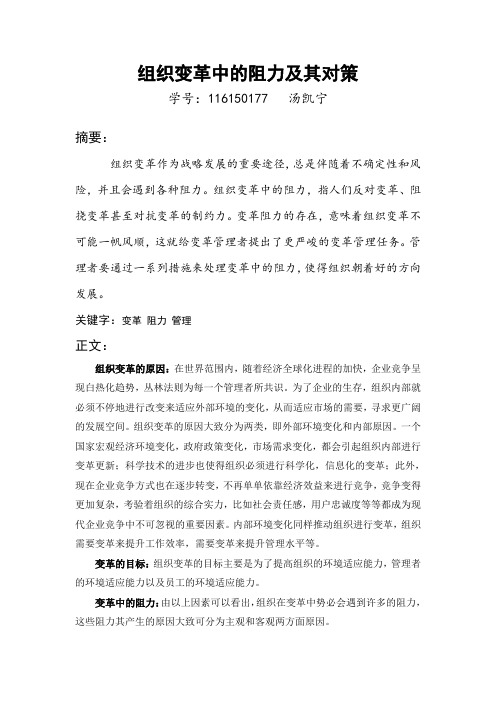 组织变革中的阻力及其对策

学号：116150177　汤凯宁

摘要：

组织变革作为战略发展的重要途径，总是伴随着不确定性和风险，并且会遇到各种阻力。组织变革中的阻力，指人们反对变革、阻挠变革甚至对抗变革的制约力。变革阻力的存在，意味着组织变革不可能一帆风顺，这就给变革管理者提出了更严峻的变革管理任务。管理者要通过一系列措施来处理变革中的阻力，使得组织朝着好的方向发展。

关键字：变革 阻力 管理

正文：

组织变革的原因：在世界范围内，随着经济全球化进程的加快，企业竞争呈现白热化趋势，丛林法则为每一个管理者所共识。为了企业的生存，组织内部就必须不停地进行改变来适应外部环境的变化，从而适应市场的需要，寻求更广阔的发展空间。组织变革的原因大致分为两类，即外部环境变化和内部原因。一个国家宏观经济环境变化，政府政策变化，市场需求变化，都会引起组织内部进行变革更新；科学技术的进步也使得组织必须进行科学化，信息化的变革；此外，现在企业竞争方式也在逐步转变，不再单单依靠经济效益来进行竞争，竞争变得更加复杂，考验着组织的综合实力，比如社会责任感，用户忠诚度等等都成为现代企业竞争中不可忽视的重要因素。内部环境变化同样推动组织进行变革，组织需要变革来提升工作效率，需要变革来提升管理水平等。

变革的目标：组织变革的目标主要是为了提高组织的环境适应能力，管理者的环境适应能力以及员工的环境适应能力。

变革中的阻力：由以上因素可以看出，组织在变革中势必会遇到许多的阻力，这些阻力其产生的原因大致可分为主观和客观两方面原因。